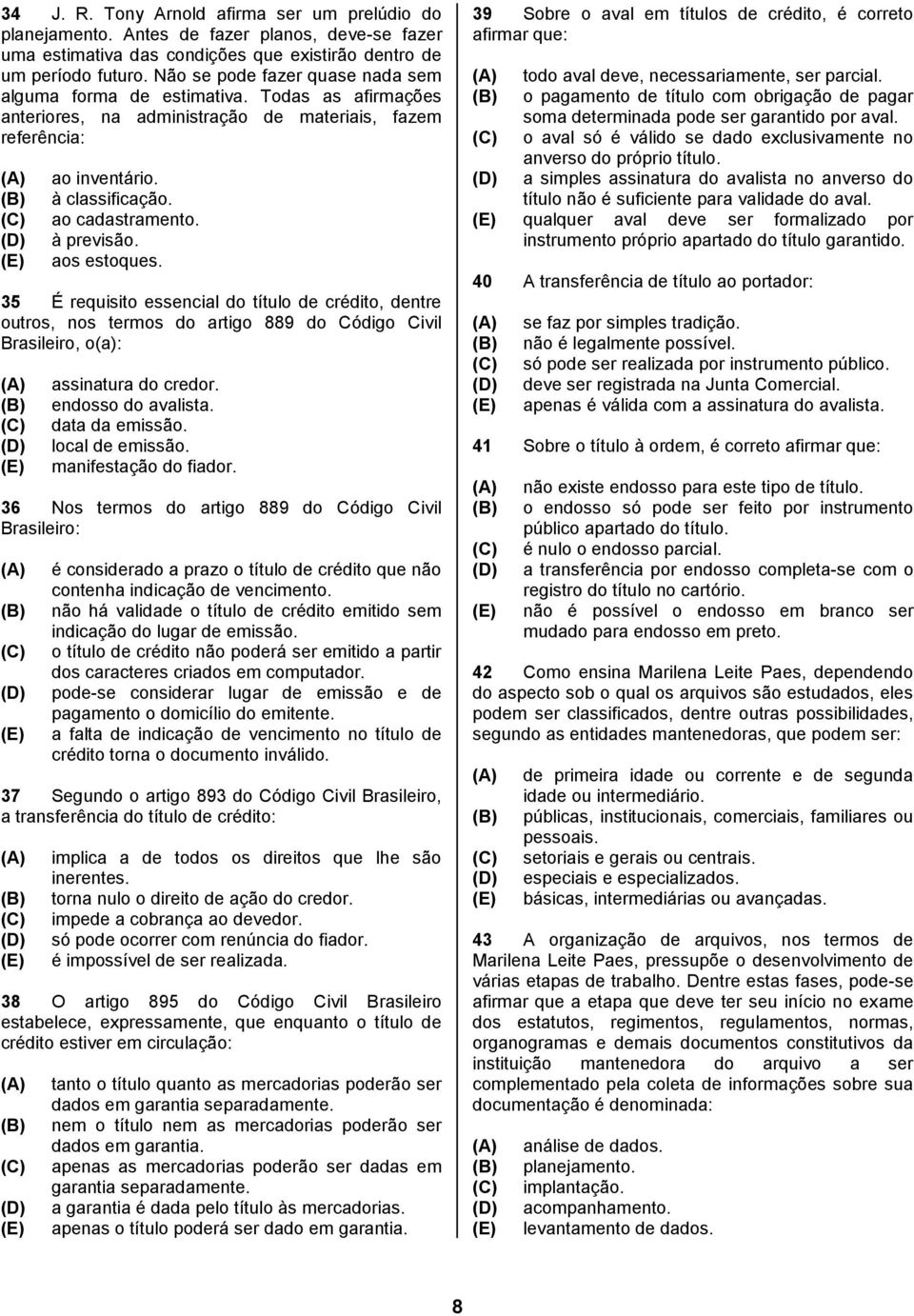 34 J. R. Tony Arnold afirma ser um prelúdio do planejamento. Antes de fazer planos, deve-se fazer uma estimativa das condições que existirão dentro de um período futuro. Não se pode fazer quase nada sem alguma forma de estimativa. Todas as afirmações anteriores, na administração de materiais, fazem referência:

(A) ao inventário.
(B) à classificação.
(C) ao cadastramento.
(D) à previsão.
(E) aos estoques.

35 É requisito essencial do título de crédito, dentre outros, nos termos do artigo 889 do Código Civil Brasileiro, o(a):

(A) assinatura do credor.
(B) endosso do avalista.
(C) data da emissão.
(D) local de emissão.
(E) manifestação do fiador.

36 Nos termos do artigo 889 do Código Civil Brasileiro:

(A) é considerado a prazo o título de crédito que não contenha indicação de vencimento.
(B) não há validade o título de crédito emitido sem indicação do lugar de emissão.
(C) o título de crédito não poderá ser emitido a partir dos caracteres criados em computador.
(D) pode-se considerar lugar de emissão e de pagamento o domicílio do emitente.
(E) a falta de indicação de vencimento no título de crédito torna o documento inválido.

37 Segundo o artigo 893 do Código Civil Brasileiro, a transferência do título de crédito:

(A) implica a de todos os direitos que lhe são inerentes.
(B) torna nulo o direito de ação do credor.
(C) impede a cobrança ao devedor.
(D) só pode ocorrer com renúncia do fiador.
(E) é impossível de ser realizada.

38 O artigo 895 do Código Civil Brasileiro estabelece, expressamente, que enquanto o título de crédito estiver em circulação:

(A) tanto o título quanto as mercadorias poderão ser dados em garantia separadamente.
(B) nem o título nem as mercadorias poderão ser dados em garantia.
(C) apenas as mercadorias poderão ser dadas em garantia separadamente.
(D) a garantia é dada pelo título às mercadorias.
(E) apenas o título poderá ser dado em garantia.

39 Sobre o aval em títulos de crédito, é correto afirmar que:

(A) todo aval deve, necessariamente, ser parcial.
(B) o pagamento de título com obrigação de pagar soma determinada pode ser garantido por aval.
(C) o aval só é válido se dado exclusivamente no anverso do próprio título.
(D) a simples assinatura do avalista no anverso do título não é suficiente para validade do aval.
(E) qualquer aval deve ser formalizado por instrumento próprio apartado do título garantido.

40 A transferência de título ao portador:

(A) se faz por simples tradição.
(B) não é legalmente possível.
(C) só pode ser realizada por instrumento público.
(D) deve ser registrada na Junta Comercial.
(E) apenas é válida com a assinatura do avalista.

41 Sobre o título à ordem, é correto afirmar que:

(A) não existe endosso para este tipo de título.
(B) o endosso só pode ser feito por instrumento público apartado do título.
(C) é nulo o endosso parcial.
(D) a transferência por endosso completa-se com o registro do título no cartório.
(E) não é possível o endosso em branco ser mudado para endosso em preto.

42 Como ensina Marilena Leite Paes, dependendo do aspecto sob o qual os arquivos são estudados, eles podem ser classificados, dentre outras possibilidades, segundo as entidades mantenedoras, que podem ser:

(A) de primeira idade ou corrente e de segunda idade ou intermediário.
(B) públicas, institucionais, comerciais, familiares ou pessoais.
(C) setoriais e gerais ou centrais.
(D) especiais e especializados.
(E) básicas, intermediárias ou avançadas.

43 A organização de arquivos, nos termos de Marilena Leite Paes, pressupõe o desenvolvimento de várias etapas de trabalho. Dentre estas fases, pode-se afirmar que a etapa que deve ter seu início no exame dos estatutos, regimentos, regulamentos, normas, organogramas e demais documentos constitutivos da instituição mantenedora do arquivo a ser complementado pela coleta de informações sobre sua documentação é denominada:

(A) análise de dados.
(B) planejamento.
(C) implantação.
(D) acompanhamento.
(E) levantamento de dados.

8